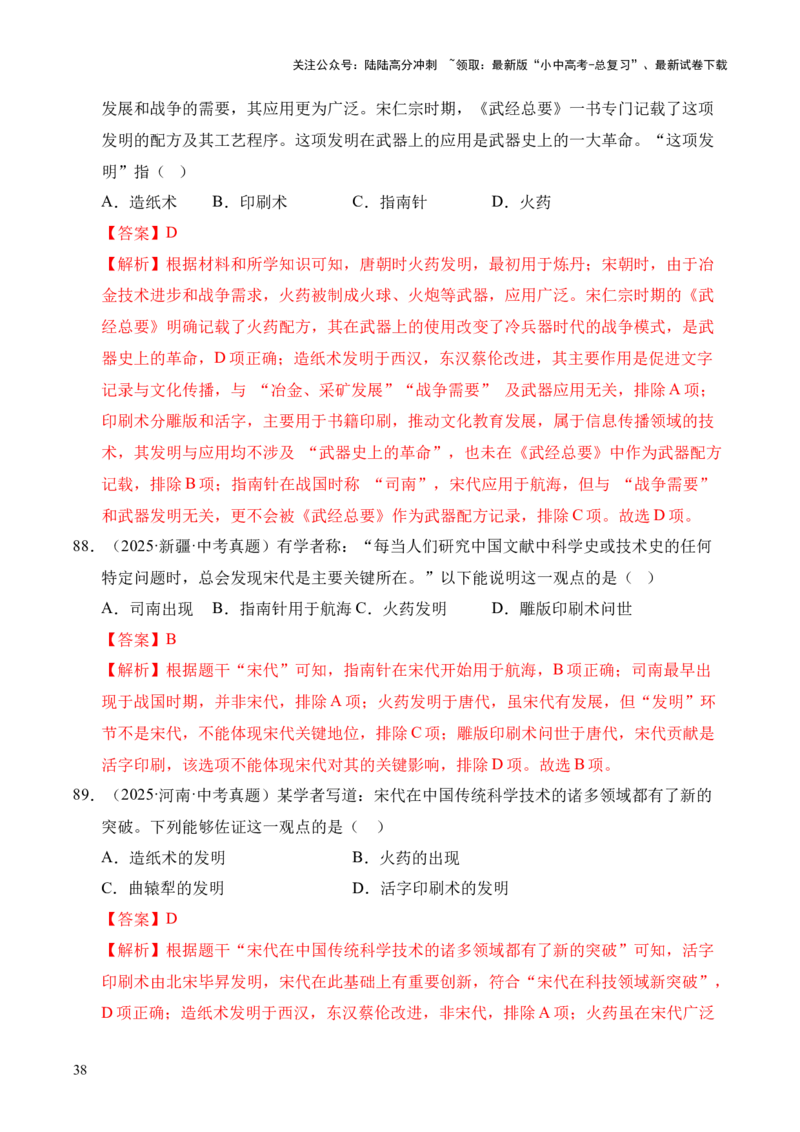 关注公众号：陆陆高分冲刺 ~领取：最新版“小中高考-总复习”、最新试卷下载

发展和战争的需要，其应用更为广泛。宋仁宗时期，《武经总要》一书专门记载了这项发明的配方及其工艺程序。这项发明在武器上的应用是武器史上的一大革命。“这项发明”指（ ）

A．造纸术 B．印刷术 C．指南针 D．火药

【答案】D

【解析】根据材料和所学知识可知，唐朝时火药发明，最初用于炼丹；宋朝时，由于冶金技术进步和战争需求，火药被制成火球、火炮等武器，应用广泛。宋仁宗时期的《武经总要》明确记载了火药配方，其在武器上的使用改变了冷兵器时代的战争模式，是武器史上的革命，D项正确；造纸术发明于西汉，东汉蔡伦改进，其主要作用是促进文字记录与文化传播，与“冶金、采矿发展”“战争需要”及武器应用无关，排除A项；印刷术分雕版和活字，主要用于书籍印刷，推动文化教育发展，属于信息传播领域的技术，其发明与应用均不涉及“武器史上的革命”，也未在《武经总要》中作为武器配方记载，排除B项；指南针在战国时称“司南”，宋代应用于航海，但与“战争需要”和武器发明无关，更不会被《武经总要》作为武器配方记录，排除C项。故选D项。

88．（2025·新疆·中考真题）有学者称：“每当人们研究中国文献中科学史或技术史的任何特定问题时，总会发现宋代是主要关键所在。”以下能说明这一观点的是（ ）

A．司南出现 B．指南针用于航海 C．火药发明 D．雕版印刷术问世

【答案】B

【解析】根据题干“宋代”可知，指南针在宋代开始用于航海，B项正确；司南最早出现于战国时期，并非宋代，排除A项；火药发明于唐代，虽宋代有发展，但“发明”环节不是宋代，不能体现宋代关键地位，排除C项；雕版印刷术问世于唐代，宋代贡献是活字印刷，该选项不能体现宋代对其的关键影响，排除D项。故选B项。

89．（2025·河南·中考真题）某学者写道：宋代在中国传统科学技术的诸多领域都有了新的突破。下列能够佐证这一观点的是（ ）

A．造纸术的发明 B．火药的出现

C．曲辕犁的发明 D．活字印刷术的发明

【答案】D

【解析】根据题干“宋代在中国传统科学技术的诸多领域都有了新的突破”可知，活字印刷术由北宋毕昇发明，宋代在此基础上有重要创新，符合“宋代在科技领域新突破”，D项正确；造纸术发明于西汉，东汉蔡伦改进，非宋代，排除A项；火药虽在宋代广泛

38